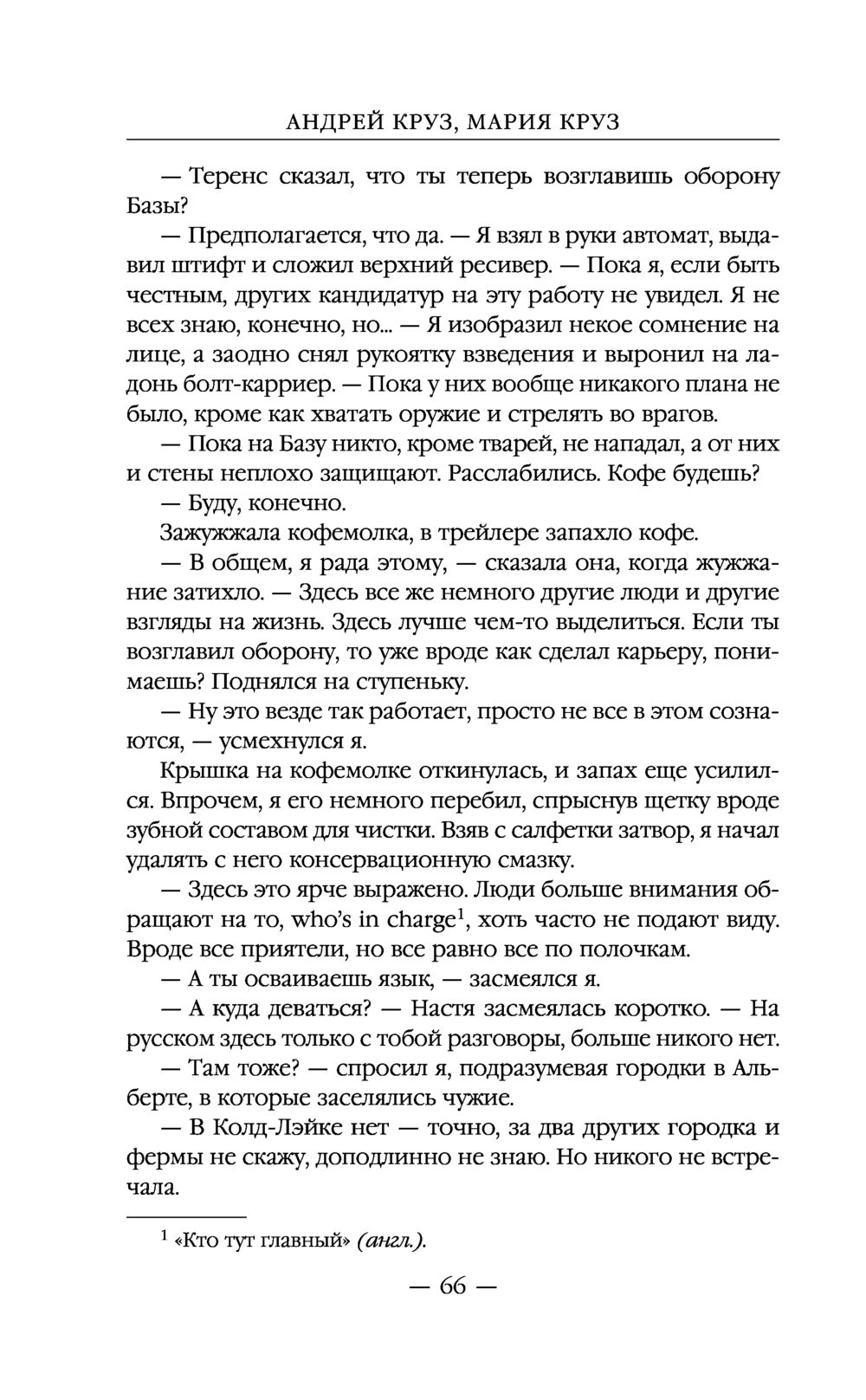 АНДРЕЙ КРУЗ, МАРИЯ КРУЗ

— Теренс сказал, что ты теперь возглавишь оборону Базы?

— Предполагается, что да. — Я взял в руки автомат, выдавил штифт и сложил верхний ресивер. — Пока я, если быть честным, других кандидатур на эту работу не увидел. Я не всех знаю, конечно, но... — Я изобразил некое сомнение на лице, а заодно снял рукоятку взведения и выронил на ладонь болт-карриер. — Пока у них вообще никакого плана не было, кроме как хватать оружие и стрелять во врагов.

— Пока на Базу никто, кроме тварей, не нападал, а от них и стены неплохо защищают. Расслабились. Кофе будешь?

— Буду, конечно.

Зажужжала кофемолка, в трейлере запахло кофе.

— В общем, я рада этому, — сказала она, когда жужжание затихло. — Здесь все же немного другие люди и другие взгляды на жизнь. Здесь лучше чем-то выделиться. Если ты возглавил оборону, то уже вроде как сделал карьеру, понимаешь? Поднялся на ступеньку.

— Ну это везде так работает, просто не все в этом сознаются, — усмехнулся я.

Крышка на кофемолке откинулась, и запах еще усилился. Впрочем, я его немного перебил, спрыснув щетку вроде зубной составом для чистки. Взяв с салфетки затвор, я начал удалять с него консервационную смазку.

— Здесь это ярче выражено. Люди больше внимания обращают на то, who's in charge$^1$, хоть часто не подают виду. Вроде все приятели, но все равно все по полочкам.

— А ты осваиваешь язык, — засмеялся я.

— А куда деваться? — Настя засмеялась коротко. — На русском здесь только с тобой разговоры, больше никого нет.

— Там тоже? — спросил я, подразумевая городки в Альберте, в которые заселялись чужие.

— В Колд-Лэйке нет — точно, за два других городка и фермы не скажу, доподлинно не знаю. Но никого не встречала.

$^1$ «Кто тут главный» (англ.).

— 66 —